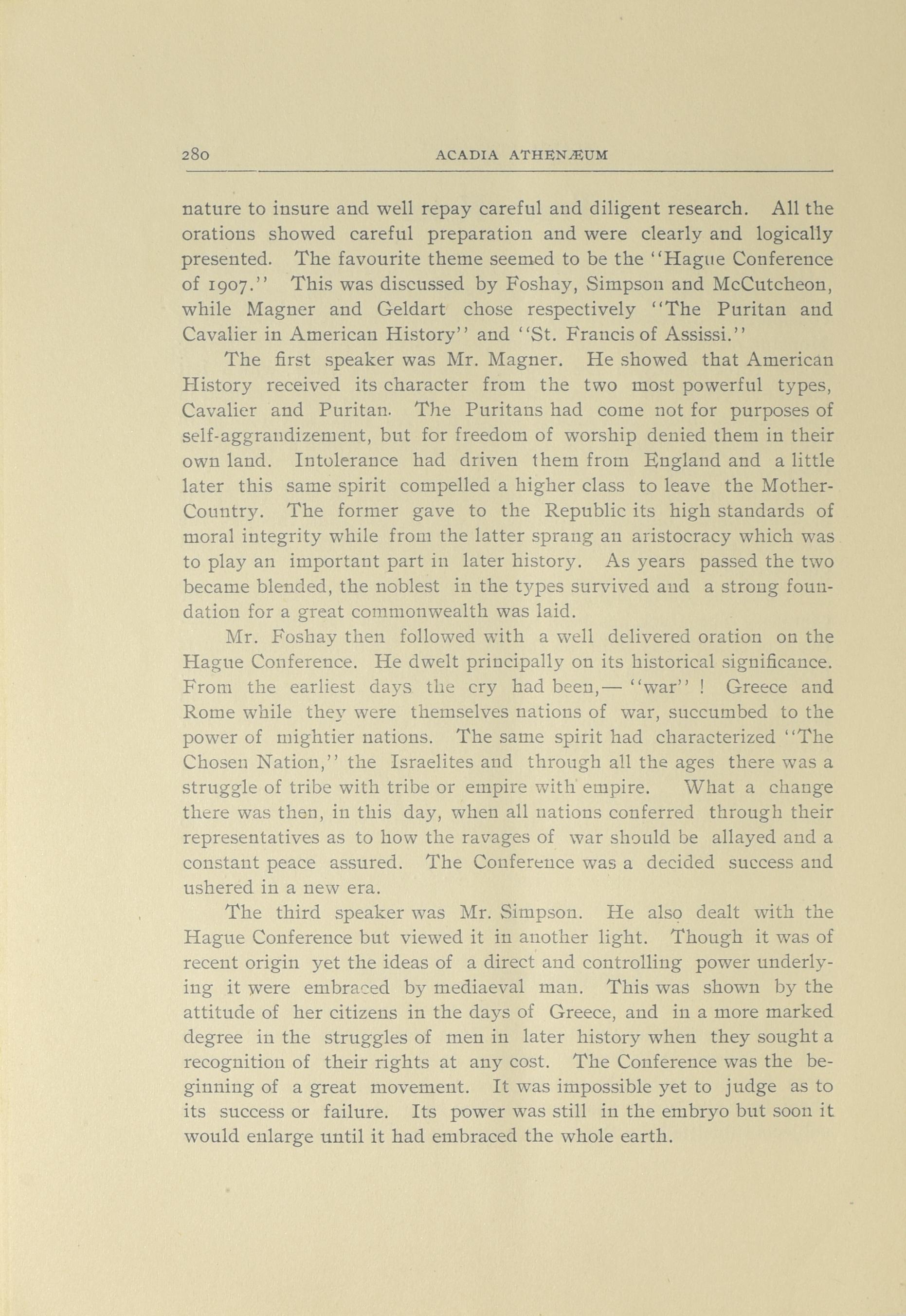 280 ACADIA ATHENÆUM

nature to insure and well repay careful and diligent research. All the orations showed careful preparation and were clearly and logically presented. The favourite theme seemed to be the "Hague Conference of 1907." This was discussed by Foshay, Simpson and McCutcheon, while Magner and Geldart chose respectively "The Puritan and Cavalier in American History" and "St. Francis of Assissi."

The first speaker was Mr. Magner. He showed that American History received its character from the two most powerful types, Cavalier and Puritan. The Puritans had come not for purposes of self-aggrandizement, but for freedom of worship denied them in their own land. Intolerance had driven them from England and a little later this same spirit compelled a higher class to leave the Mother-Country. The former gave to the Republic its high standards of moral integrity while from the latter sprang an aristocracy which was to play an important part in later history. As years passed the two became blended, the noblest in the types survived and a strong foundation for a great commonwealth was laid.

Mr. Foshay then followed with a well delivered oration on the Hague Conference. He dwelt principally on its historical significance. From the earliest days the cry had been,— "war" ! Greece and Rome while they were themselves nations of war, succumbed to the power of mightier nations. The same spirit had characterized "The Chosen Nation," the Israelites and through all the ages there was a struggle of tribe with tribe or empire with empire. What a change there was then, in this day, when all nations conferred through their representatives as to how the ravages of war should be allayed and a constant peace assured. The Conference was a decided success and ushered in a new era.

The third speaker was Mr. Simpson. He also dealt with the Hague Conference but viewed it in another light. Though it was of recent origin yet the ideas of a direct and controlling power underlying it were embraced by mediaeval man. This was shown by the attitude of her citizens in the days of Greece, and in a more marked degree in the struggles of men in later history when they sought a recognition of their rights at any cost. The Conference was the beginning of a great movement. It was impossible yet to judge as to its success or failure. Its power was still in the embryo but soon it would enlarge until it had embraced the whole earth.